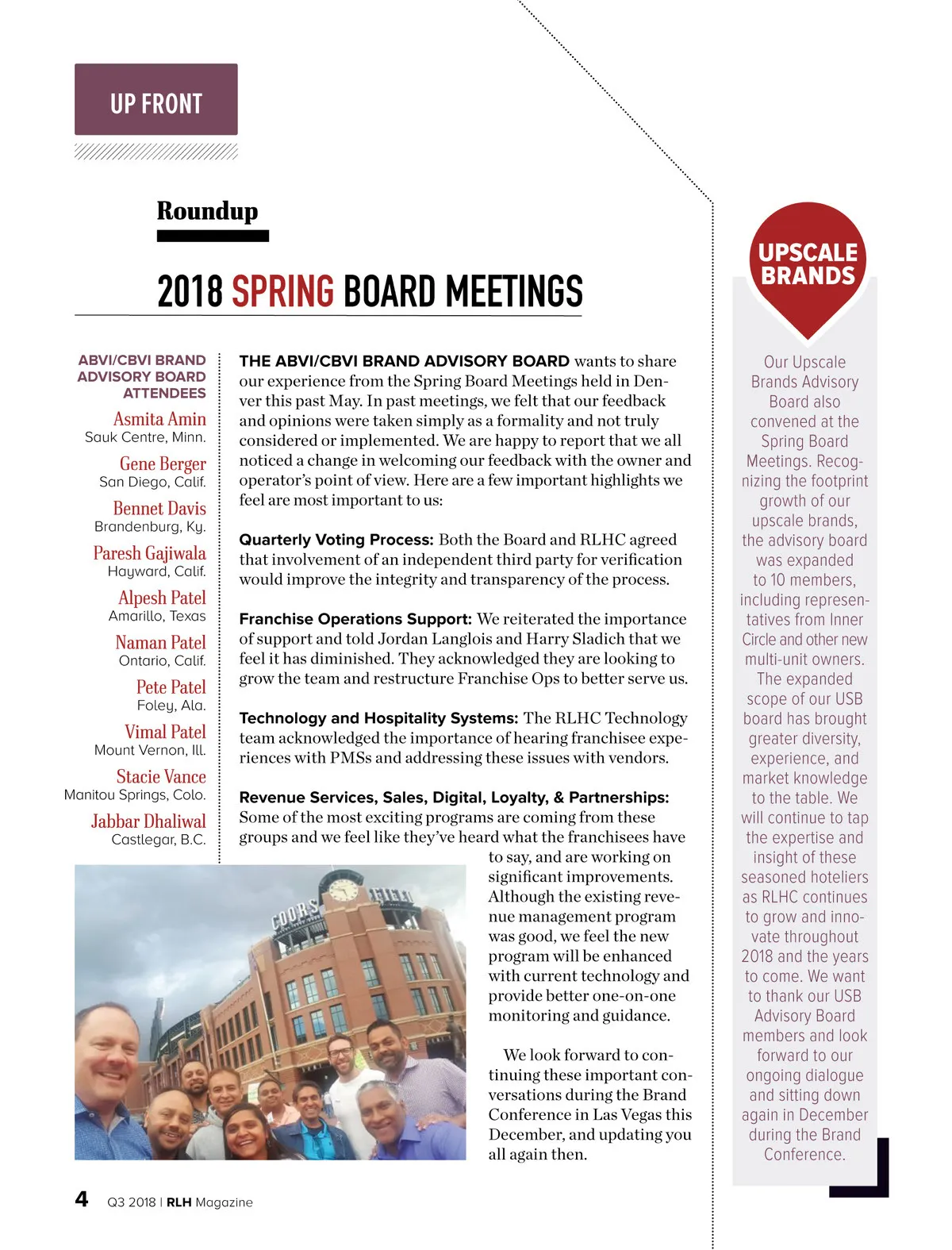 UP FRONT

Roundup

2018 SPRING BOARD MEETINGS

ABVI/CBVI BRAND ADVISORY BOARD ATTENDEES

Asmita Amin
Sauk Centre, Minn.

Gene Berger
San Diego, Calif.

Bennet Davis
Brandenburg, Ky.

Paresh Gajiwala
Hayward, Calif.

Alpesh Patel
Amarillo, Texas

Naman Patel
Ontario, Calif.

Pete Patel
Foley, Ala.

Vimal Patel
Mount Vernon, Ill.

Stacie Vance
Manitou Springs, Colo.

Jabbar Dhaliwal
Castlegar, B.C.

THE ABVI/CBVI BRAND ADVISORY BOARD wants to share our experience from the Spring Board Meetings held in Denver this past May. In past meetings, we felt that our feedback and opinions were taken simply as a formality and not truly considered or implemented. We are happy to report that we all noticed a change in welcoming our feedback with the owner and operator's point of view. Here are a few important highlights we feel are most important to us:

Quarterly Voting Process: Both the Board and RLHC agreed that involvement of an independent third party for verification would improve the integrity and transparency of the process.

Franchise Operations Support: We reiterated the importance of support and told Jordan Langlois and Harry Sladich that we feel it has diminished. They acknowledged they are looking to grow the team and restructure Franchise Ops to better serve us.

Technology and Hospitality Systems: The RLHC Technology team acknowledged the importance of hearing franchisee experiences with PMSs and addressing these issues with vendors.

Revenue Services, Sales, Digital, Loyalty, & Partnerships: Some of the most exciting programs are coming from these groups and we feel like they've heard what the franchisees have to say, and are working on significant improvements. Although the existing revenue management program was good, we feel the new program will be enhanced with current technology and provide better one-on-one monitoring and guidance.

We look forward to continuing these important conversations during the Brand Conference in Las Vegas this December, and updating you all again then.

COORS FIELD

UPSCALE BRANDS

Our Upscale Brands Advisory Board also convened at the Spring Board Meetings. Recognizing the footprint growth of our upscale brands, the advisory board was expanded to 10 members, including representatives from Inner Circle and other new multi-unit owners. The expanded scope of our USB board has brought greater diversity, experience, and market knowledge to the table. We will continue to tap the expertise and insight of these seasoned hoteliers as RLHC continues to grow and innovate throughout 2018 and the years to come. We want to thank our USB Advisory Board members and look forward to our ongoing dialogue and sitting down again in December during the Brand Conference.

4 Q3 2018 | RLH Magazine